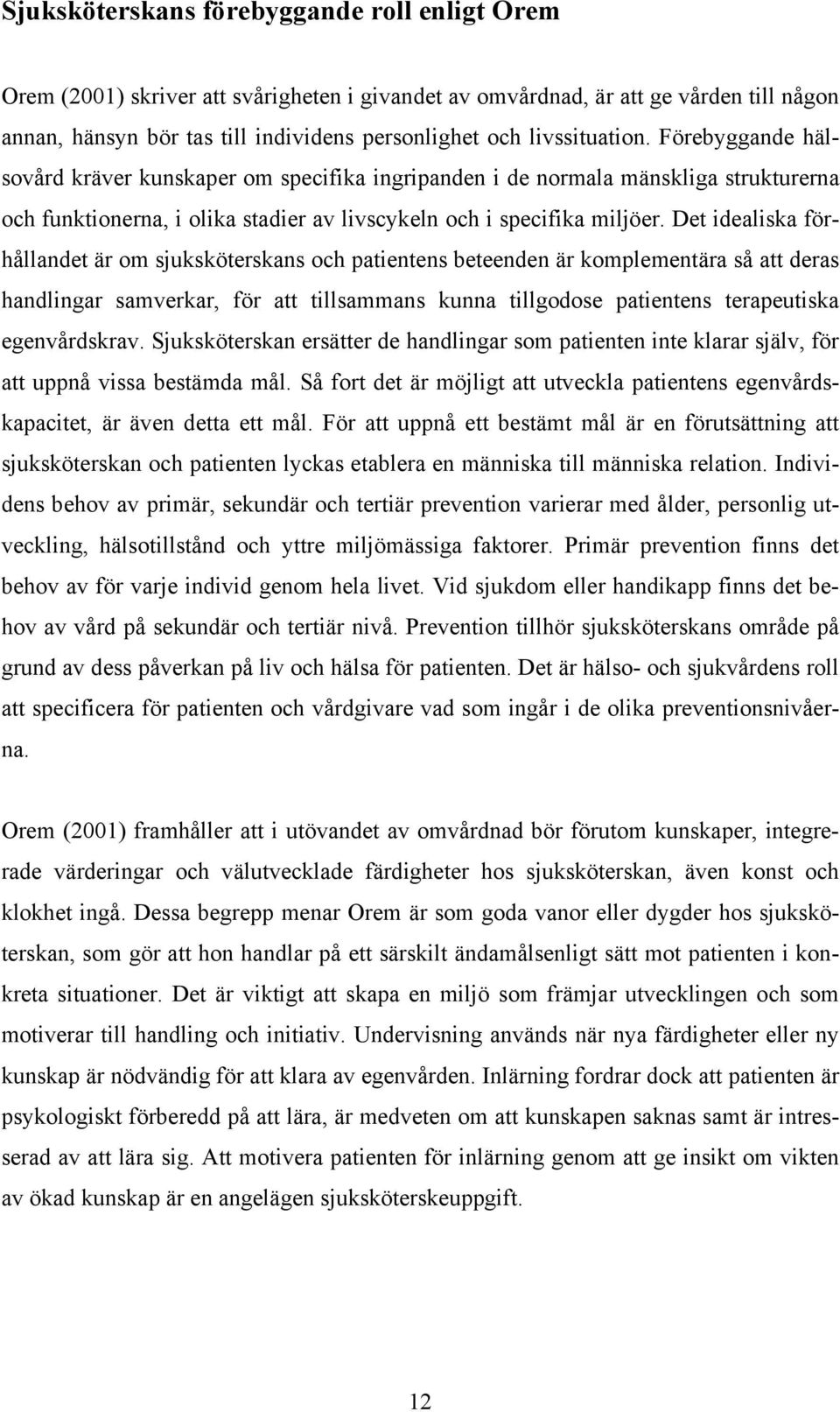 Sjuksköterskans förebyggande roll enligt Orem

Orem (2001) skriver att svårigheten i givandet av omvårdnad, är att ge vården till någon annan, hänsyn bör tas till individens personlighet och livssituation. Förebyggande hälsovård kräver kunskaper om specifika ingripanden i de normala mänskliga strukturerna och funktionerna, i olika stadier av livscykeln och i specifika miljöer. Det idealiska förhållandet är om sjuksköterskans och patientens beteenden är komplementära så att deras handlingar samverkar, för att tillsammans kunna tillgodose patientens terapeutiska egenvårdskrav. Sjuksköterskan ersätter de handlingar som patienten inte klarar själv, för att uppnå vissa bestämda mål. Så fort det är möjligt att utveckla patientens egenvårdskapacitet, är även detta ett mål. För att uppnå ett bestämt mål är en förutsättning att sjuksköterskan och patienten lyckas etablera en människa till människa relation. Individens behov av primär, sekundär och tertiär prevention varierar med ålder, personlig utveckling, hälsotillstånd och yttre miljömässiga faktorer. Primär prevention finns det behov av för varje individ genom hela livet. Vid sjukdom eller handikapp finns det behov av vård på sekundär och tertiär nivå. Prevention tillhör sjuksköterskans område på grund av dess påverkan på liv och hälsa för patienten. Det är hälso- och sjukvårdens roll att specificera för patienten och vårdgivare vad som ingår i de olika preventionsnivåerna.

Orem (2001) framhåller att i utövandet av omvårdnad bör förutom kunskaper, integrerade värderingar och välutvecklade färdigheter hos sjuksköterskan, även konst och klokhet ingå. Dessa begrepp menar Orem är som goda vanor eller dygder hos sjuksköterskan, som gör att hon handlar på ett särskilt ändamålsenligt sätt mot patienten i konkreta situationer. Det är viktigt att skapa en miljö som främjar utvecklingen och som motiverar till handling och initiativ. Undervisning används när nya färdigheter eller ny kunskap är nödvändig för att klara av egenvården. Inlärning fordrar dock att patienten är psykologiskt förberedd på att lära, är medveten om att kunskapen saknas samt är intresserad av att lära sig. Att motivera patienten för inlärning genom att ge insikt om vikten av ökad kunskap är en angelägen sjuksköterskeuppgift.

12